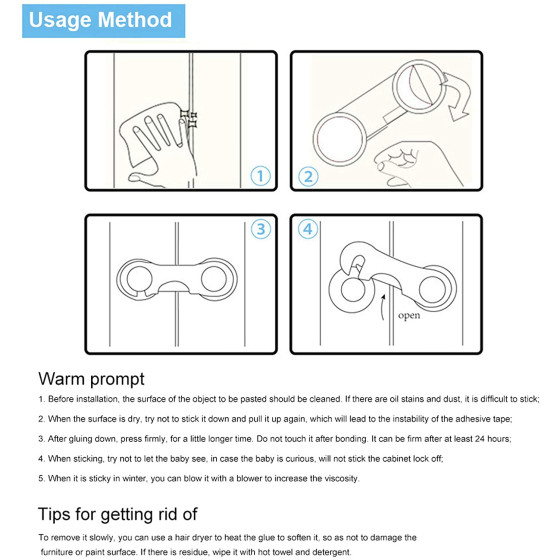 Usage Method

1

2

3

4

open

Warm prompt

1. Before installation, the surface of the object to be pasted should be cleaned. If there are oil stains and dust, it is difficult to stick;

2. When the surface is dry, try not to stick it down and pull it up again, which will lead to the instability of the adhesive tape;

3. After gluing down, press firmly, for a little longer time. Do not touch it after bonding. It can be firm after at least 24 hours;

4. When sticking, try not to let the baby see, in case the baby is curious, will not stick the cabinet lock off;

5. When it is sticky in winter, you can blow it with a blower to increase the viscosity.

Tips for getting rid of

To remove it slowly, you can use a hair dryer to heat the glue to soften it, so as not to damage the furniture or paint surface. If there is residue, wipe it with hot towel and detergent.